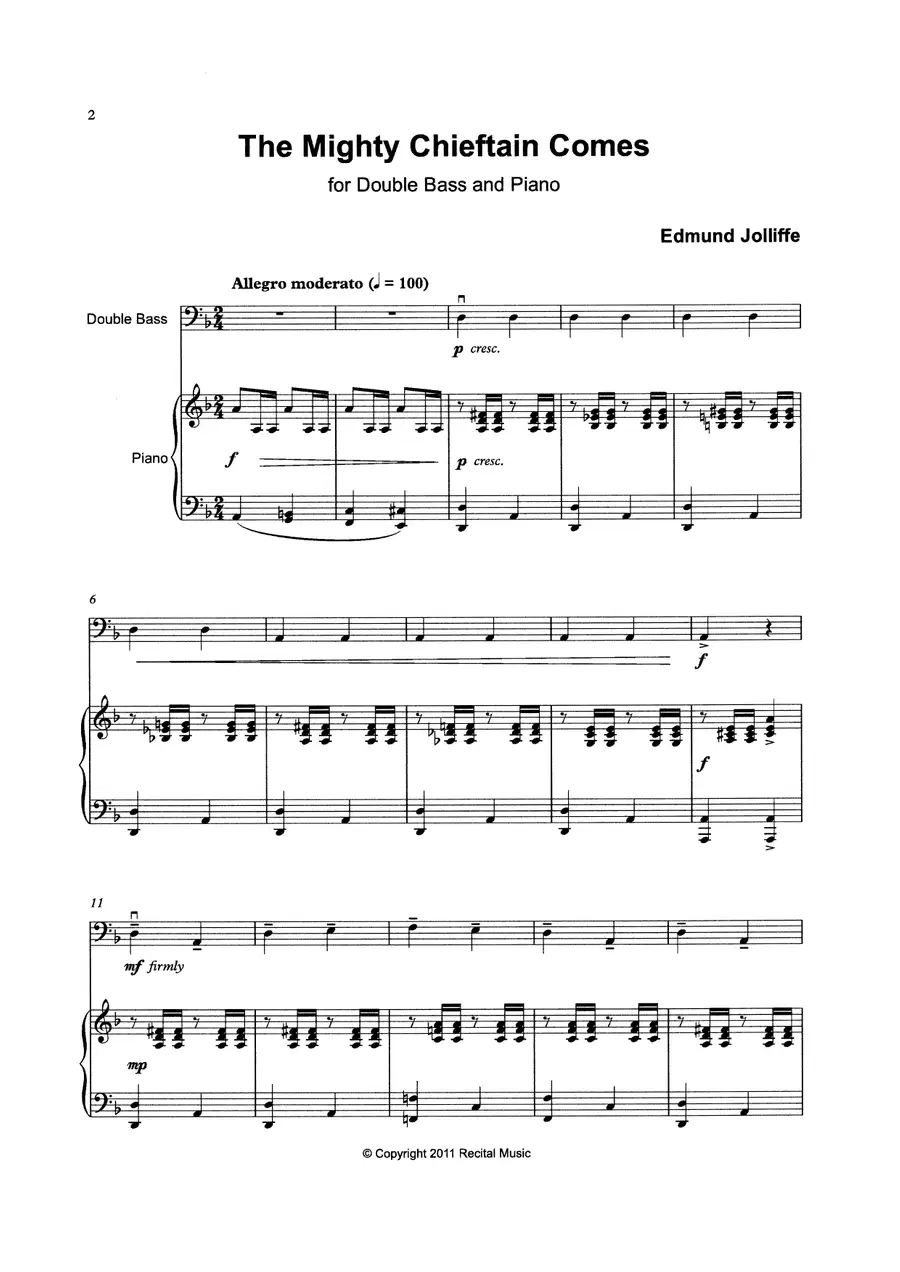 2

The Mighty Chieftain Comes

for Double Bass and Piano

Edmund Jolliffe

Allegro moderato (♩ = 100)

Double Bass

p cresc.

Piano

f

p cresc.

6

f

f

11

mf firmly

mp

© Copyright 2011 Recital Music